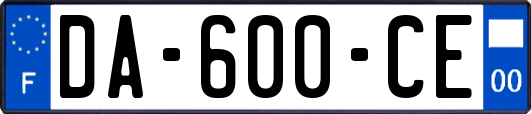 F
DA-600-CE
00